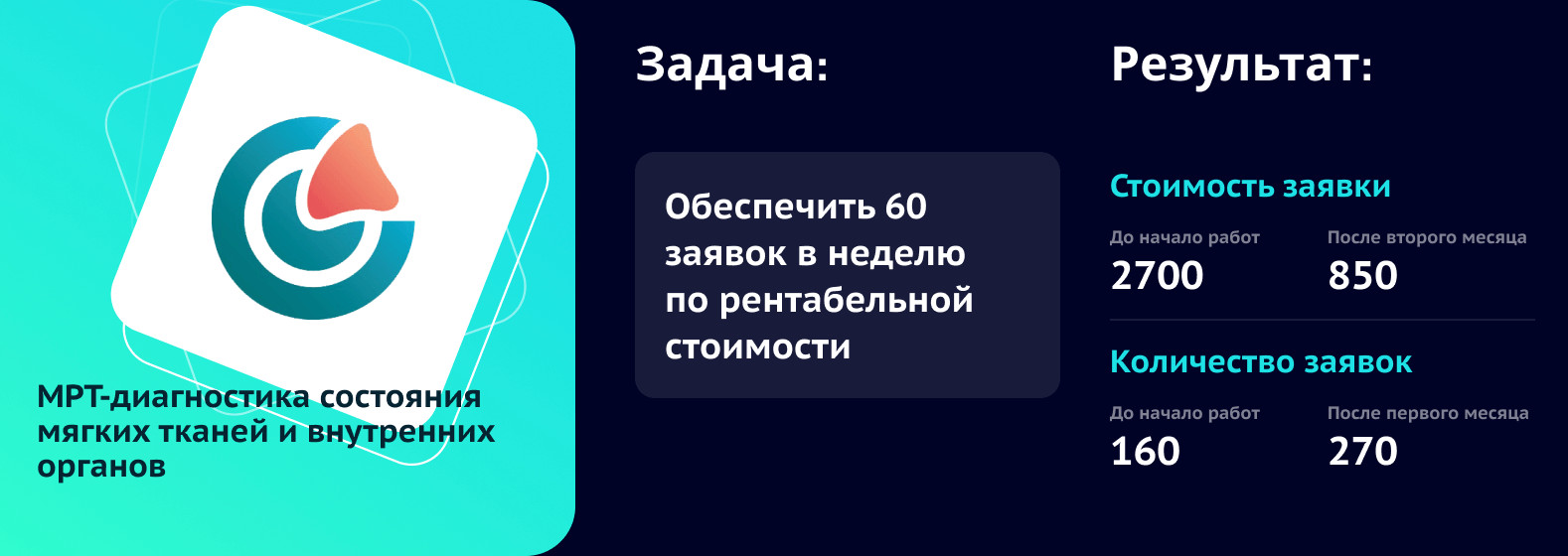 МРТ-диагностика состояния мягких тканей и внутренних органов

Задача:

Обеспечить 60 заявок в неделю по рентабельной стоимости

Результат:

Стоимость заявки

До начало работ
2700

После второго месяца
850

Количество заявок

До начало работ
160

После первого месяца
270